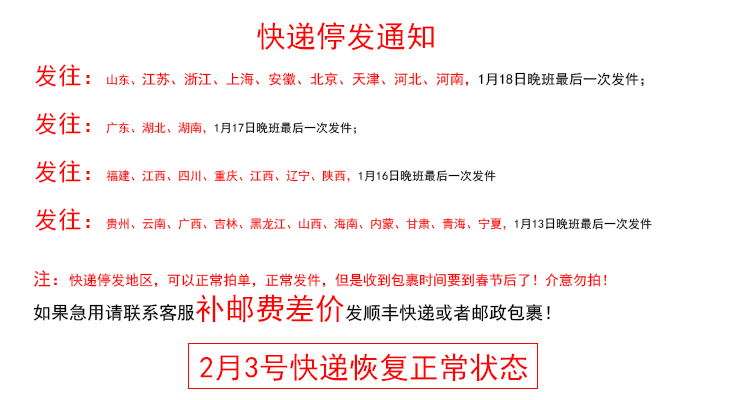 快递停发通知

发往：山东、江苏、浙江、上海、安徽、北京、天津、河北、河南，1月18日晚班最后一次发件；

发往：广东、湖北、湖南，1月17日晚班最后一次发件；

发往：福建、江西、四川、重庆、江西、辽宁、陕西，1月16日晚班最后一次发件

发往：贵州、云南、广西、吉林、黑龙江、山西、海南、内蒙、甘肃、青海、宁夏，1月13日晚班最后一次发件

注：快递停发地区，可以正常拍单，正常发件，但是收到包裹时间要到春节后了！介意勿拍！

如果急用请联系客服补邮费差价发顺丰快递或者邮政包裹！

2月3号快递恢复正常状态